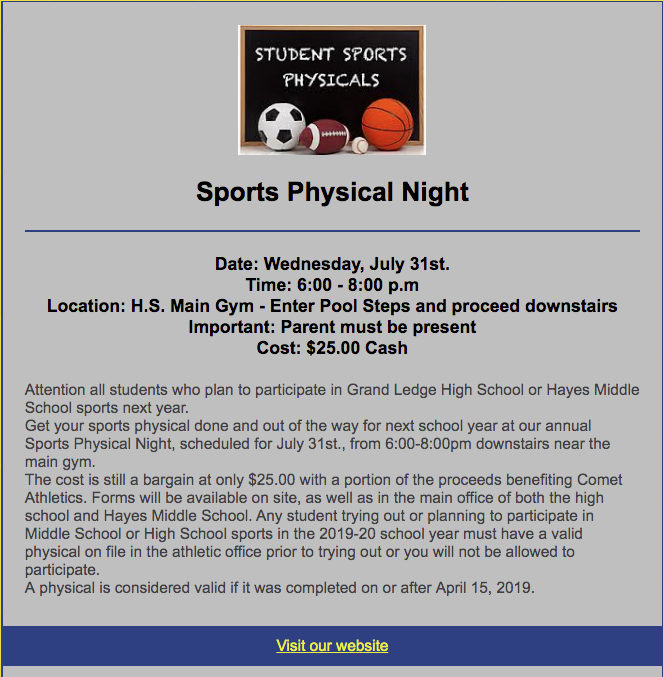 STUDENT SPORTS PHYSICALS

Sports Physical Night

Date: Wednesday, July 31st.
Time: 6:00 - 8:00 p.m
Location: H.S. Main Gym - Enter Pool Steps and proceed downstairs
Important: Parent must be present
Cost: $25.00 Cash

Attention all students who plan to participate in Grand Ledge High School or Hayes Middle School sports next year.
Get your sports physical done and out of the way for next school year at our annual Sports Physical Night, scheduled for July 31st., from 6:00-8:00pm downstairs near the main gym.
The cost is still a bargain at only $25.00 with a portion of the proceeds benefiting Comet Athletics. Forms will be available on site, as well as in the main office of both the high school and Hayes Middle School. Any student trying out or planning to participate in Middle School or High School sports in the 2019-20 school year must have a valid physical on file in the athletic office prior to trying out or you will not be allowed to participate.
A physical is considered valid if it was completed on or after April 15, 2019.

Visit our website